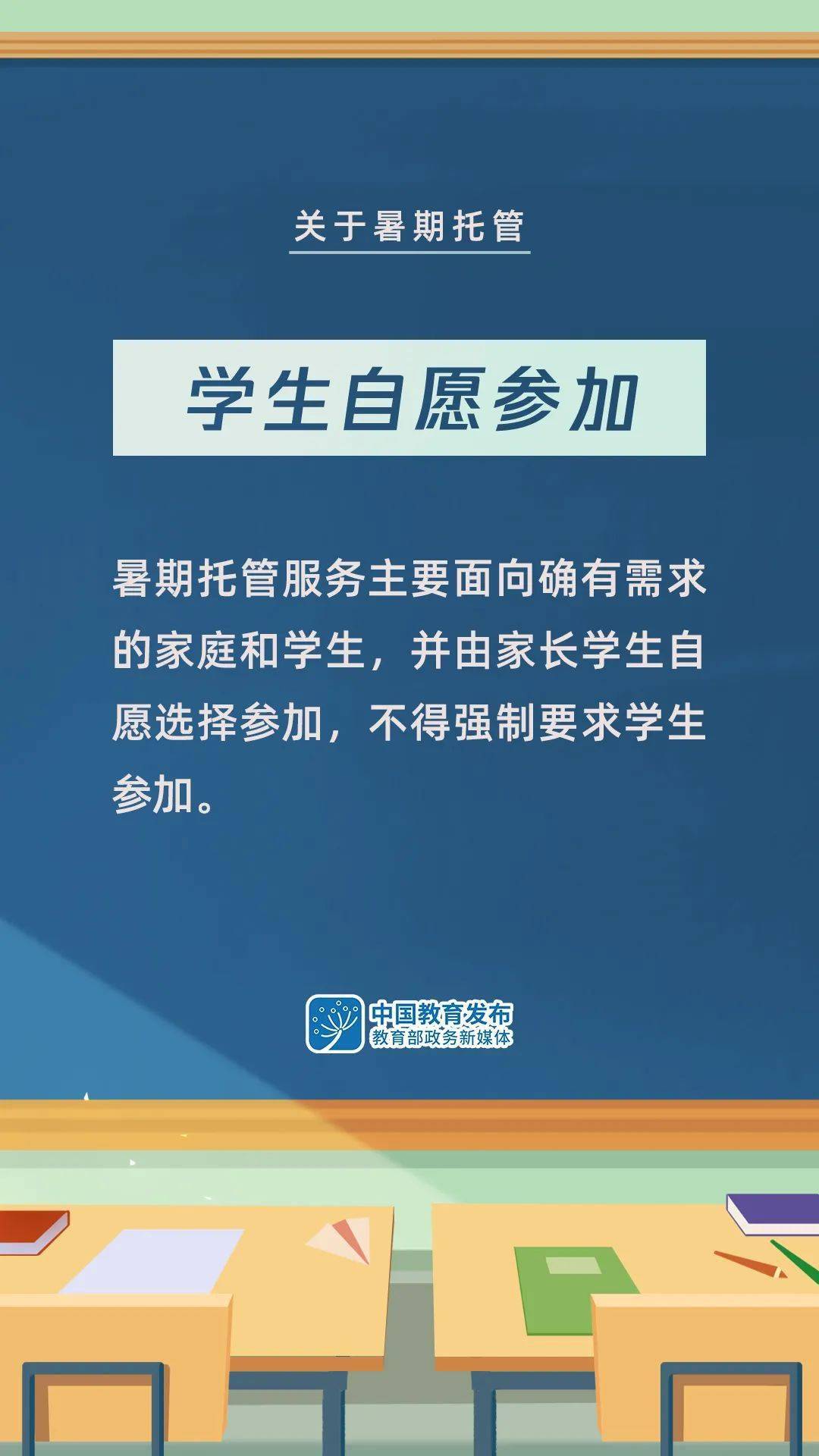 关于暑期托管

学生自愿参加

暑期托管服务主要面向确有需求的家庭和学生，并由家长学生自愿选择参加，不得强制要求学生参加。

中国教育发布
教育部政务新媒体